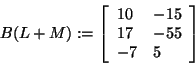 $B(L+M) := \begin{bmatrix} 10 & -15 \\ 17 & -55 \\ -7 & 5 \end{bmatrix}$